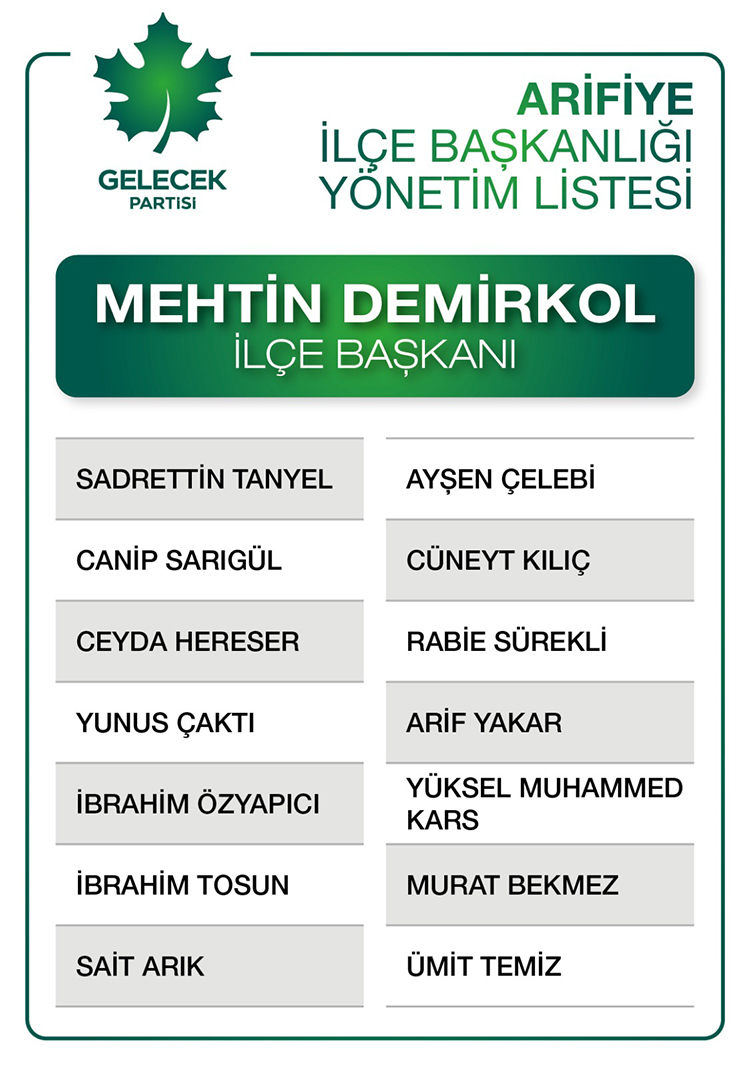 GELECEK
PARTİSİ

ARİFİYE
İLÇE BAŞKANLIĞI
YÖNETİM LİSTESİ

MEHTİN DEMİRKOL
İLÇE BAŞKANI

SADRETTİN TANYEL

CANİP SARIGÜL

CEYDA HERESER

YUNUS ÇAKTI

İBRAHİM ÖZYAPICI

İBRAHİM TOSUN

SAİT ARIK

AYŞEN ÇELEBİ

CÜNEYT KILIÇ

RABİE SÜREKLİ

ARİF YAKAR

YÜKSEL MUHAMMED KARS

MURAT BEKMEZ

ÜMİT TEMİZ